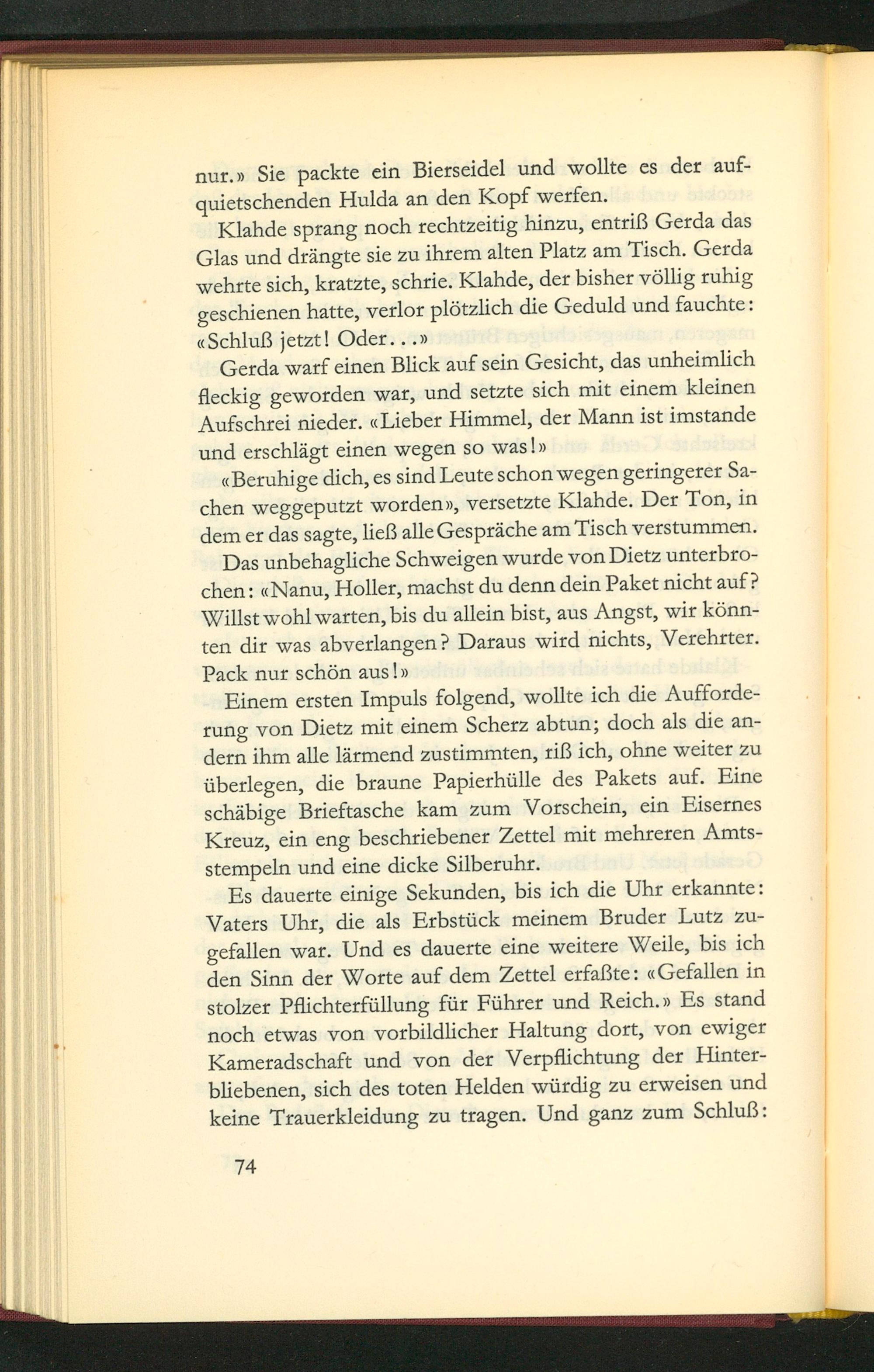 nur.» Sie packte ein Bierseidel und wollte es der aufquietschenden Hulda an den Kopf werfen.

Klahde sprang noch rechtzeitig hinzu, entriß Gerda das Glas und drängte sie zu ihrem alten Platz am Tisch. Gerda wehrte sich, kratzte, schrie. Klahde, der bisher völlig ruhig geschienen hatte, verlor plötzlich die Geduld und fauchte: «Schluß jetzt! Oder...»

Gerda warf einen Blick auf sein Gesicht, das unheimlich fleckig geworden war, und setzte sich mit einem kleinen Aufschrei nieder. «Lieber Himmel, der Mann ist imstande und erschlägt einen wegen so was!»

«Beruhige dich, es sind Leute schon wegen geringerer Sachen weggeputzt worden», versetzte Klahde. Der Ton, in dem er das sagte, ließ alle Gespräche am Tisch verstummen.

Das unbehagliche Schweigen wurde von Dietz unterbrochen: «Nanu, Holler, machst du denn dein Paket nicht auf? Willst wohl warten, bis du allein bist, aus Angst, wir könnten dir was abverlangen? Daraus wird nichts, Verehrter. Pack nur schön aus!»

Einem ersten Impuls folgend, wollte ich die Aufforderung von Dietz mit einem Scherz abtun; doch als die andern ihm alle lärmend zustimmten, riß ich, ohne weiter zu überlegen, die braune Papierhülle des Pakets auf. Eine schäbige Brieftasche kam zum Vorschein, ein Eisernes Kreuz, ein eng beschriebener Zettel mit mehreren Amtsstempeln und eine dicke Silberuhr.

Es dauerte einige Sekunden, bis ich die Uhr erkannte: Vaters Uhr, die als Erbstück meinem Bruder Lutz zugefallen war. Und es dauerte eine weitere Weile, bis ich den Sinn der Worte auf dem Zettel erfaßte: «Gefallen in stolzer Pflichterfüllung für Führer und Reich.» Es stand noch etwas von vorbildlicher Haltung dort, von ewiger Kameradschaft und von der Verpflichtung der Hinterbliebenen, sich des toten Helden würdig zu erweisen und keine Trauerkleidung zu tragen. Und ganz zum Schluß:

74